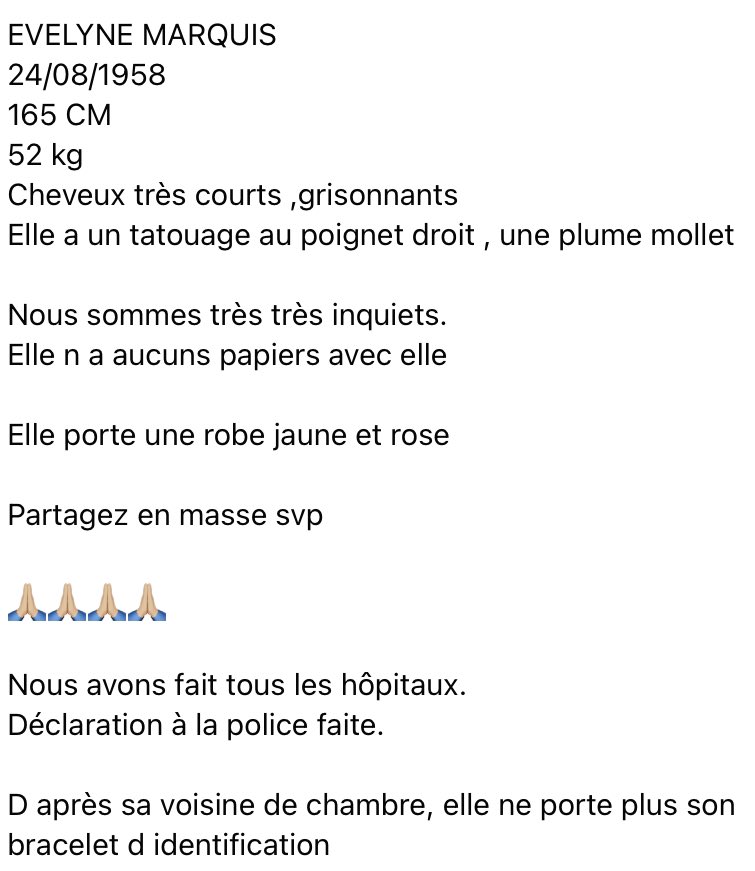 EVELYNE MARQUIS
24/08/1958
165 CM
52 kg
Cheveux très courts ,grisonnants
Elle a un tatouage au poignet droit , une plume mollet

Nous sommes très très inquiets.
Elle n a aucuns papiers avec elle

Elle porte une robe jaune et rose

Partagez en masse svp

🙏🏼🙏🏼🙏🏼🙏🏼

Nous avons fait tous les hôpitaux.
Déclaration à la police faite.

D après sa voisine de chambre, elle ne porte plus son bracelet d identification